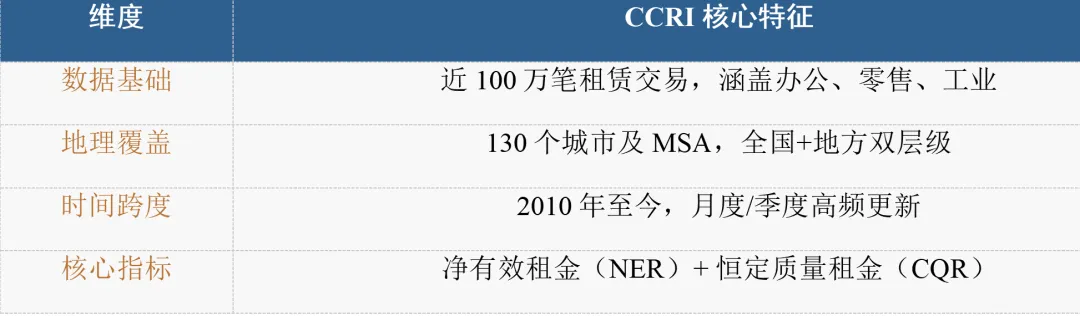 | 维度 | CCRI 核心特征 |
|---|---|
| 数据基础 | 近 100 万笔租赁交易，涵盖办公、零售、工业 |
| 地理覆盖 | 130 个城市及 MSA，全国+地方双层级 |
| 时间跨度 | 2010 年至今，月度/季度高频更新 |
| 核心指标 | 净有效租金（NER）+ 恒定质量租金（CQR） |